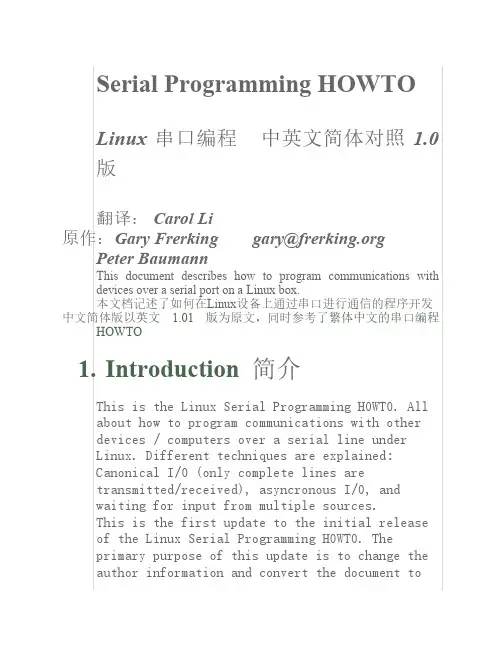 Serial Programming HOWTO

Linux 串口编程 中英文简体对照 1.0 版

翻译： Carol Li
原作： Gary Frerking gary@frerking.org
Peter Baumann
This document describes how to program communications with devices over a serial port on a Linux box.
本文档记述了如何在Linux设备上通过串口进行通信的程序开发
中文简体版以英文 1.01 版为原文，同时参考了繁体中文的串口编程 HOWTO

1. Introduction 简介

This is the Linux Serial Programming HOWTO. All about how to program communications with other devices / computers over a serial line under Linux. Different techniques are explained: Canonical I/O (only complete lines are transmitted/received), asyncronous I/O, and waiting for input from multiple sources.
This is the first update to the initial release of the Linux Serial Programming HOWTO. The primary purpose of this update is to change the author information and convert the document to